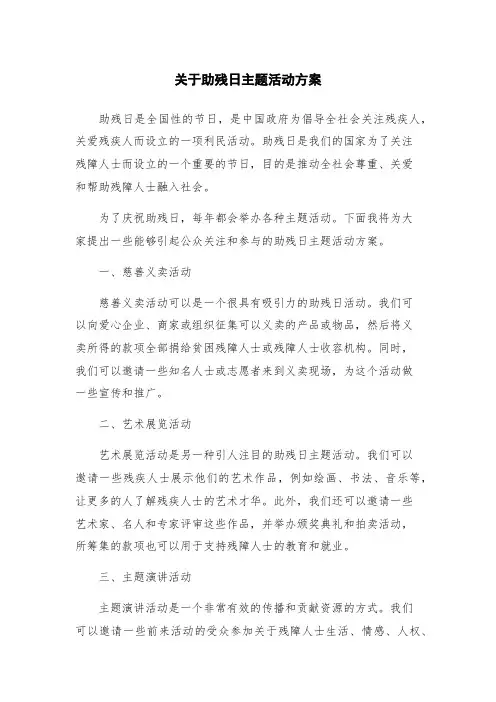 关于助残日主题活动方案

助残日是全国性的节日，是中国政府为倡导全社会关注残疾人，关爱残疾人而设立的一项利民活动。助残日是我们的国家为了关注残障人士而设立的一个重要的节日，目的是推动全社会尊重、关爱和帮助残障人士融入社会。

为了庆祝助残日，每年都会举办各种主题活动。下面我将为大家提出一些能够引起公众关注和参与的助残日主题活动方案。

一、慈善义卖活动

慈善义卖活动可以是一个很具有吸引力的助残日活动。我们可以向爱心企业、商家或组织征集可以义卖的产品或物品，然后将义卖所得的款项全部捐给贫困残障人士或残障人士收容机构。同时，我们可以邀请一些知名人士或志愿者来到义卖现场，为这个活动做一些宣传和推广。

二、艺术展览活动

艺术展览活动是另一种引人注目的助残日主题活动。我们可以邀请一些残疾人士展示他们的艺术作品，例如绘画、书法、音乐等，让更多的人了解残疾人士的艺术才华。此外，我们还可以邀请一些艺术家、名人和专家评审这些作品，并举办颁奖典礼和拍卖活动，所筹集的款项也可以用于支持残障人士的教育和就业。

三、主题演讲活动

主题演讲活动是一个非常有效的传播和贡献资源的方式。我们可以邀请一些前来活动的受众参加关于残障人士生活、情感、人权、